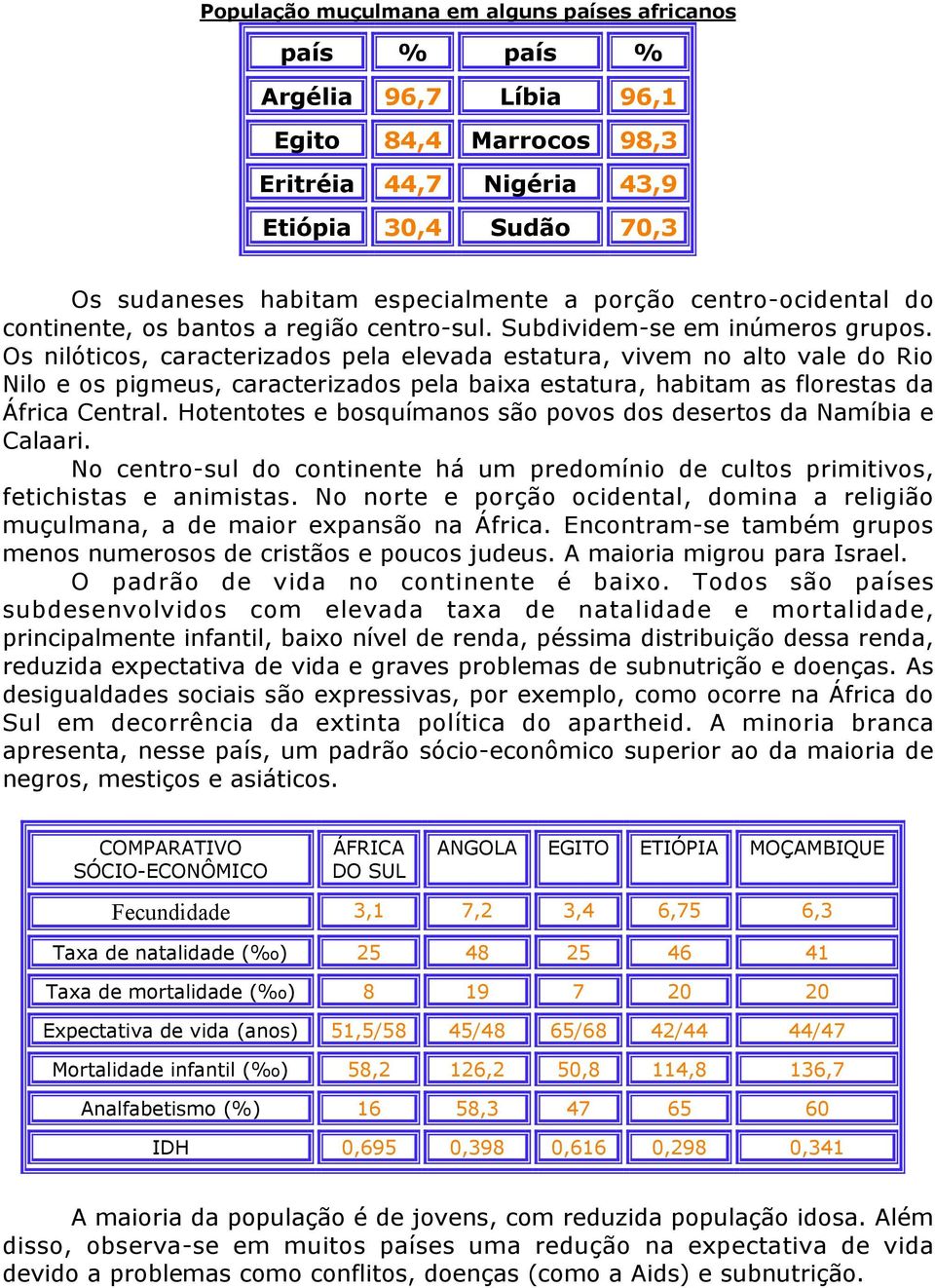 População muçulmana em alguns países africanos

| país | % | país | % |
|---|---|---|---|
| Argélia | 96,7 | Líbia | 96,1 |
| Egito | 84,4 | Marrocos | 98,3 |
| Eritréia | 44,7 | Nigéria | 43,9 |
| Etiópia | 30,4 | Sudão | 70,3 |

Os sudaneses habitam especialmente a porção centro-ocidental do continente, os bantos a região centro-sul. Subdividem-se em inúmeros grupos. Os nilóticos, caracterizados pela elevada estatura, vivem no alto vale do Rio Nilo e os pigmeus, caracterizados pela baixa estatura, habitam as florestas da África Central. Hotentotes e bosquímanos são povos dos desertos da Namíbia e Calaari.

No centro-sul do continente há um predomínio de cultos primitivos, fetichistas e animistas. No norte e porção ocidental, domina a religião muçulmana, a de maior expansão na África. Encontram-se também grupos menos numerosos de cristãos e poucos judeus. A maioria migrou para Israel.

O padrão de vida no continente é baixo. Todos são países subdesenvolvidos com elevada taxa de natalidade e mortalidade, principalmente infantil, baixo nível de renda, péssima distribuição dessa renda, reduzida expectativa de vida e graves problemas de subnutrição e doenças. As desigualdades sociais são expressivas, por exemplo, como ocorre na África do Sul em decorrência da extinta política do apartheid. A minoria branca apresenta, nesse país, um padrão sócio-econômico superior ao da maioria de negros, mestiços e asiáticos.

| COMPARATIVO SÓCIO-ECONÔMICO | ÁFRICA DO SUL | ANGOLA | EGITO | ETIÓPIA | MOÇAMBIQUE |
|---|---|---|---|---|---|
| Fecundidade | 3,1 | 7,2 | 3,4 | 6,75 | 6,3 |
| Taxa de natalidade (‰) | 25 | 48 | 25 | 46 | 41 |
| Taxa de mortalidade (‰) | 8 | 19 | 7 | 20 | 20 |
| Expectativa de vida (anos) | 51,5/58 | 45/48 | 65/68 | 42/44 | 44/47 |
| Mortalidade infantil (‰) | 58,2 | 126,2 | 50,8 | 114,8 | 136,7 |
| Analfabetismo (%) | 16 | 58,3 | 47 | 65 | 60 |
| IDH | 0,695 | 0,398 | 0,616 | 0,298 | 0,341 |

A maioria da população é de jovens, com reduzida população idosa. Além disso, observa-se em muitos países uma redução na expectativa de vida devido a problemas como conflitos, doenças (como a Aids) e subnutrição.